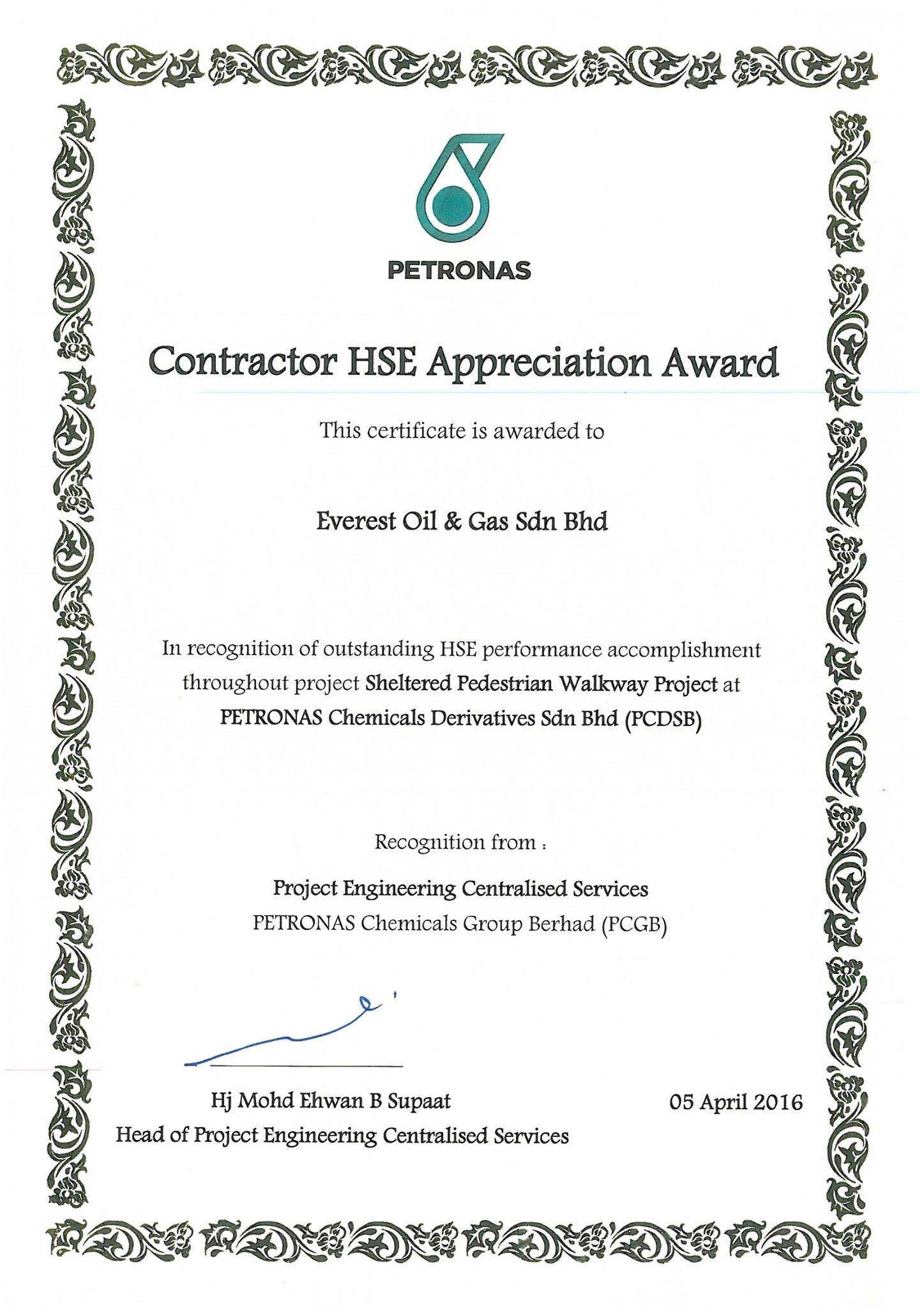 PETRONAS

Contractor HSE Appreciation Award

This certificate is awarded to

Everest Oil & Gas Sdn Bhd

In recognition of outstanding HSE performance accomplishment throughout project Sheltered Pedestrian Walkway Project at PETRONAS Chemicals Derivatives Sdn Bhd (PCDSB)

Recognition from :

Project Engineering Centralised Services
PETRONAS Chemicals Group Berhad (PCGB)

Hj Mohd Ehwan B Supaat
Head of Project Engineering Centralised Services

05 April 2016